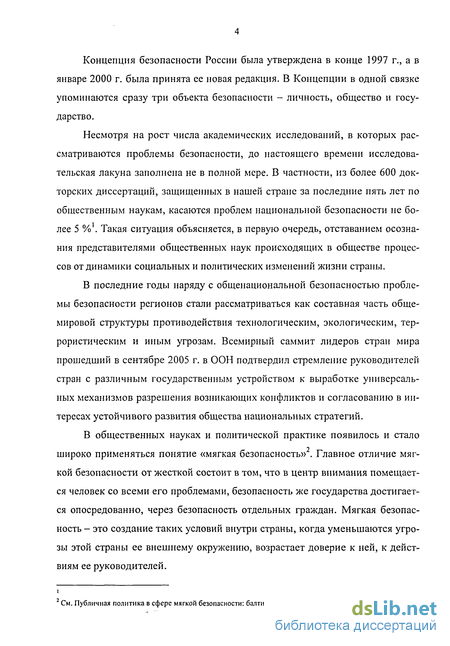 4

Концепция безопасности России была утверждена в конце 1997 г., а в январе 2000 г. была принята ее новая редакция. В Концепции в одной связке упоминаются сразу три объекта безопасности – личность, общество и государство.

Несмотря на рост числа академических исследований, в которых рассматриваются проблемы безопасности, до настоящего времени исследовательская лакуна заполнена не в полной мере. В частности, из более 600 докторских диссертаций, защищенных в нашей стране за последние пять лет по общественным наукам, касаются проблем национальной безопасности не более 5 %$^1$. Такая ситуация объясняется, в первую очередь, отставанием осознания представителями общественных наук происходящих в обществе процессов от динамики социальных и политических изменений жизни страны.

В последние годы наряду с общенациональной безопасностью проблемы безопасности регионов стали рассматриваться как составная часть общемировой структуры противодействия технологическим, экологическим, террористическим и иным угрозам. Всемирный саммит лидеров стран мира прошедший в сентябре 2005 г. в ООН подтвердил стремление руководителей стран с различным государственным устройством к выработке универсальных механизмов разрешения возникающих конфликтов и согласованию в интересах устойчивого развития общества национальных стратегий.

В общественных науках и политической практике появилось и стало широко применяться понятие «мягкая безопасность»$^2$. Главное отличие мягкой безопасности от жесткой состоит в том, что в центр внимания помещается человек со всеми его проблемами, безопасность же государства достигается опосредованно, через безопасность отдельных граждан. Мягкая безопасность – это создание таких условий внутри страны, когда уменьшаются угрозы этой страны ее внешнему окружению, возрастает доверие к ней, к действиям ее руководителей.

$^1$
$^2$ См. Публичная политика в сфере мягкой безопасности: балти

dsLib.net
библиотека диссертаций